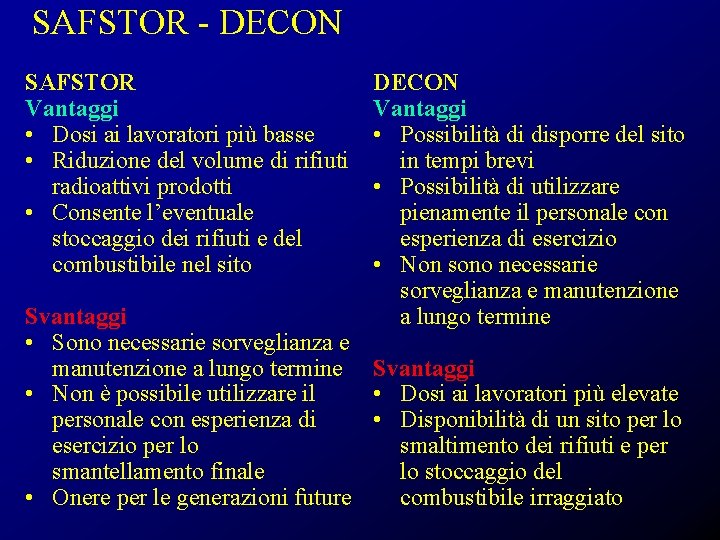 SAFSTOR - DECON

SAFSTOR
Vantaggi
• Dosi ai lavoratori più basse
• Riduzione del volume di rifiuti radioattivi prodotti
• Consente l'eventuale stoccaggio dei rifiuti e del combustibile nel sito

Svantaggi
• Sono necessarie sorveglianza e manutenzione a lungo termine
• Non è possibile utilizzare il personale con esperienza di esercizio per lo smantellamento finale
• Onere per le generazioni future

DECON
Vantaggi
• Possibilità di disporre del sito in tempi brevi
• Possibilità di utilizzare pienamente il personale con esperienza di esercizio
• Non sono necessarie sorveglianza e manutenzione a lungo termine

Svantaggi
• Dosi ai lavoratori più elevate
• Disponibilità di un sito per lo smaltimento dei rifiuti e per lo stoccaggio del combustibile irraggiato